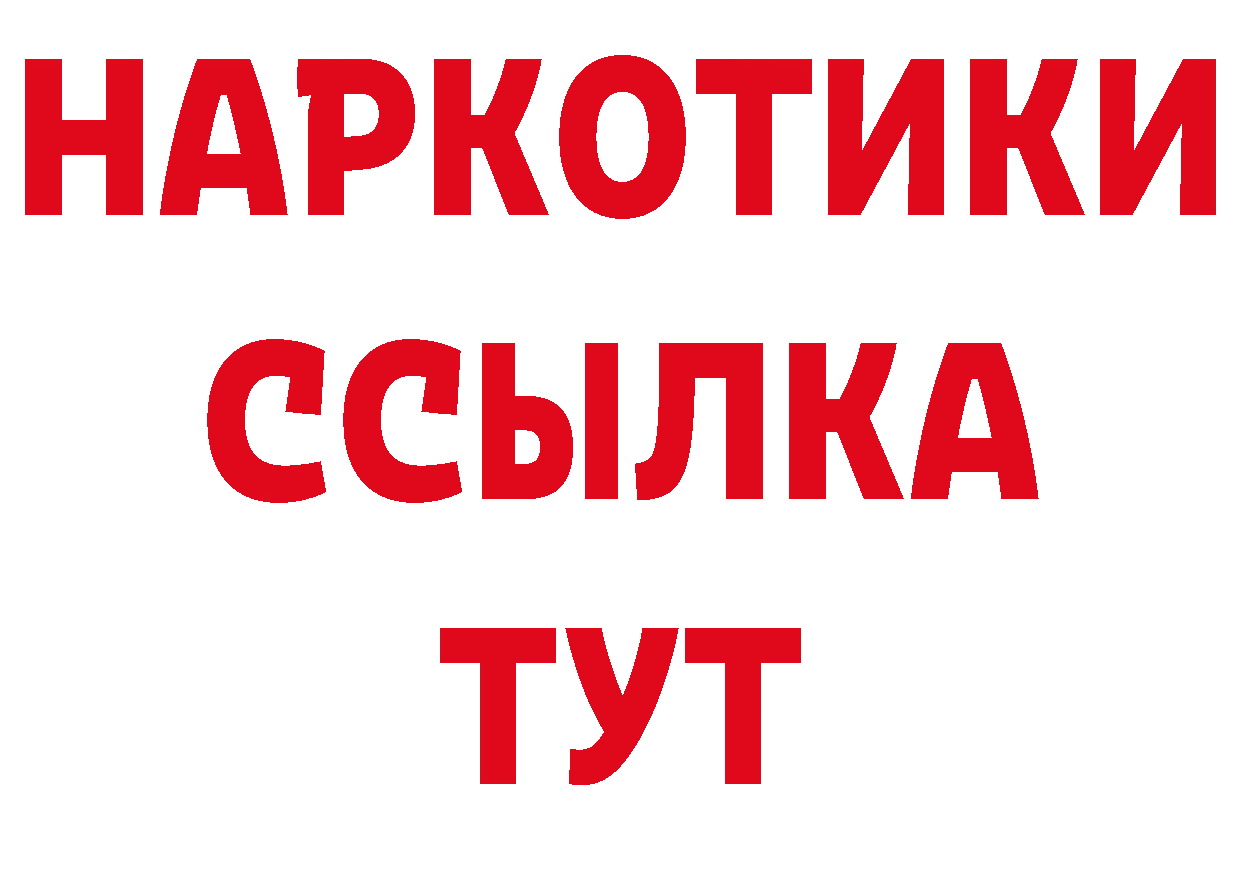 НАРКОТИКИ
ССЫЛКА
ТУТ